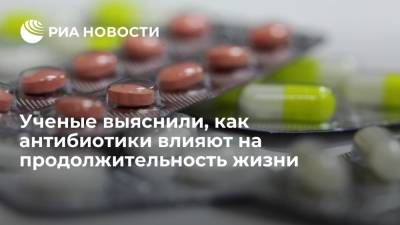 РИА НОВОСТИ

Ученые выяснили, как антибиотики влияют на продолжительность жизни